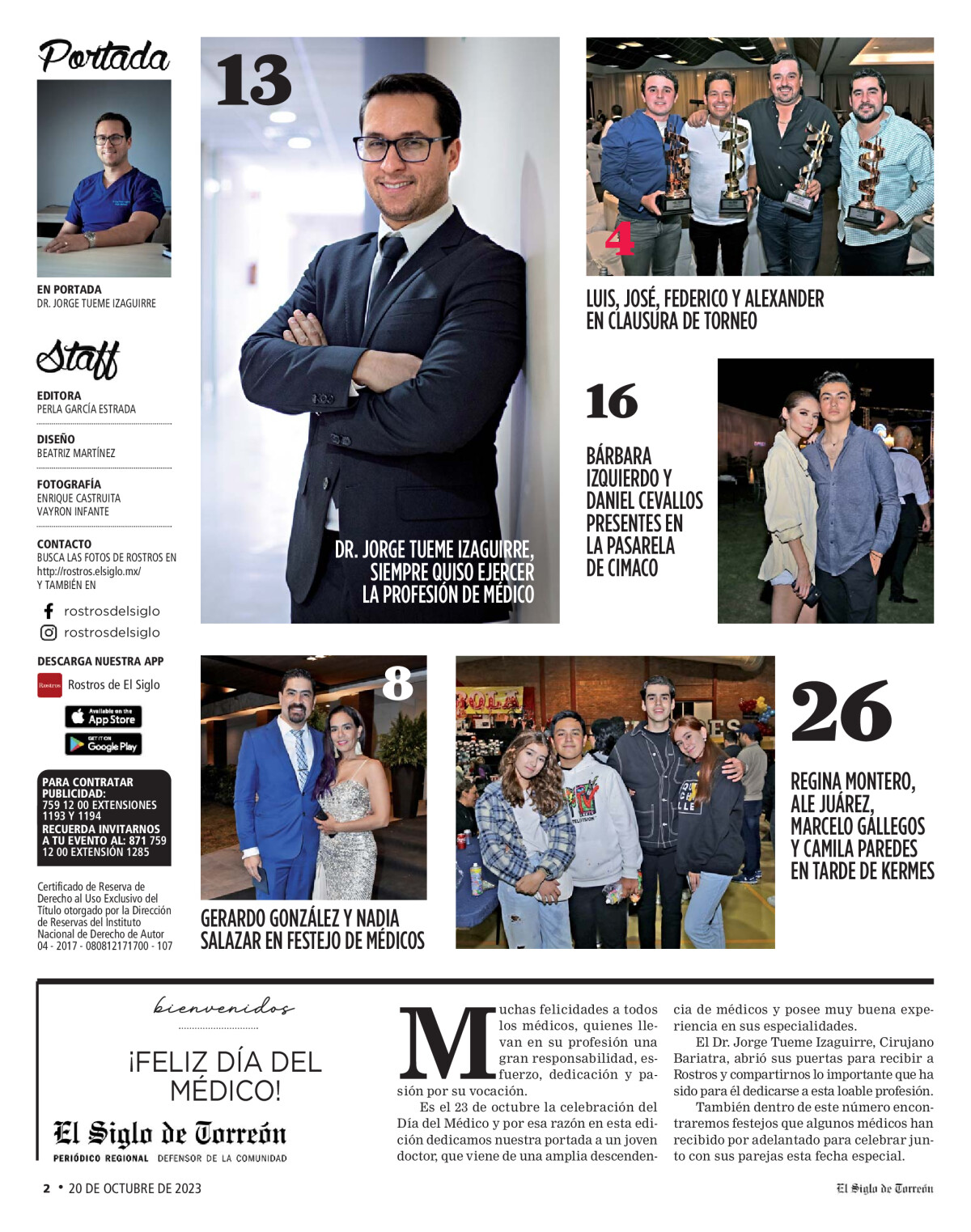 Portada

EN PORTADA
DR. JORGE TUEME IZAGUIRRE

Staff

EDITORA
PERLA GARCÍA ESTRADA

DISEÑO
BEATRIZ MARTÍNEZ

FOTOGRAFÍA
ENRIQUE CASTRUITA
VAYRON INFANTE

CONTACTO
BUSCA LAS FOTOS DE ROSTROS EN
http://rostros.elsiglo.mx/
Y TAMBIÉN EN

rostrosdelsiglo
rostrosdelsiglo

DESCARGA NUESTRA APP
Rostros
Rostros de El Siglo
Available on the App Store
GET IT ON Google Play

PARA CONTRATAR PUBLICIDAD:
759 12 00 EXTENSIONES 1193 Y 1194
RECUERDA INVITARNOS A TU EVENTO AL: 871 759 12 00 EXTENSIÓN 1285

Certificado de Reserva de Derecho al Uso Exclusivo del Título otorgado por la Dirección de Reservas del Instituto Nacional de Derecho de Autor 04 - 2017 - 080812171700 - 107

13
DR. JORGE TUEME IZAGUIRRE, SIEMPRE QUISO EJERCER LA PROFESIÓN DE MÉDICO

4
LUIS, JOSÉ, FEDERICO Y ALEXANDER EN CLAUSURA DE TORNEO

16
BÁRBARA IZQUIERDO Y DANIEL CEVALLOS PRESENTES EN LA PASARELA DE CIMACO

8
GERARDO GONZÁLEZ Y NADIA SALAZAR EN FESTEJO DE MÉDICOS

26
REGINA MONTERO, ALE JUÁREZ, MARCELO GÁLLEGOS Y CAMILA PAREDES EN TARDE DE KERMES

bienvenidos

¡FELIZ DÍA DEL MÉDICO!

El Siglo de Torreón
PERIÓDICO REGIONAL DEFENSOR DE LA COMUNIDAD

Muchas felicidades a todos los médicos, quienes llevan en su profesión una gran responsabilidad, esfuerzo, dedicación y pasión por su vocación.
Es el 23 de octubre la celebración del Día del Médico y por esa razón en esta edición dedicamos nuestra portada a un joven doctor, que viene de una amplia descendencia de médicos y posee muy buena experiencia en sus especialidades.
El Dr. Jorge Tueme Izaguirre, Cirujano Bariatra, abrió sus puertas para recibir a Rostros y compartirnos lo importante que ha sido para él dedicarse a esta loable profesión.
También dentro de este número encontraremos festejos que algunos médicos han recibido por adelantado para celebrar junto con sus parejas esta fecha especial.

2 • 20 DE OCTUBRE DE 2023
El Siglo de Torreón